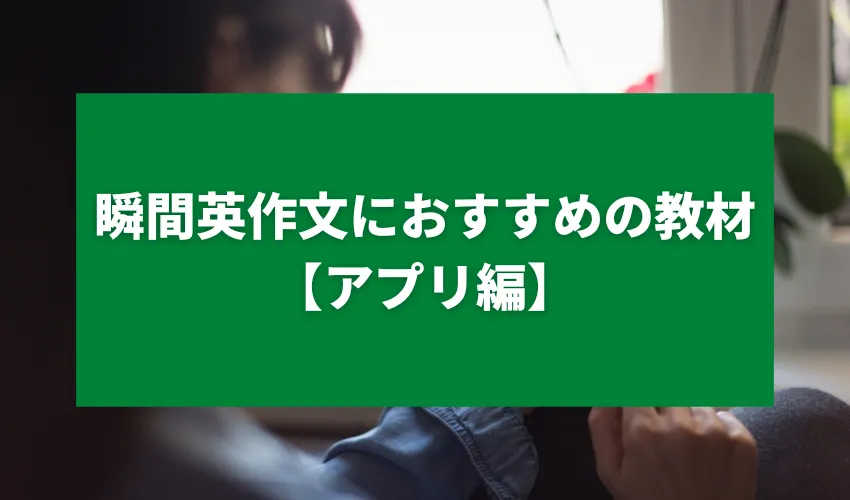 瞬間英作文におすすめの教材
【アプリ編】